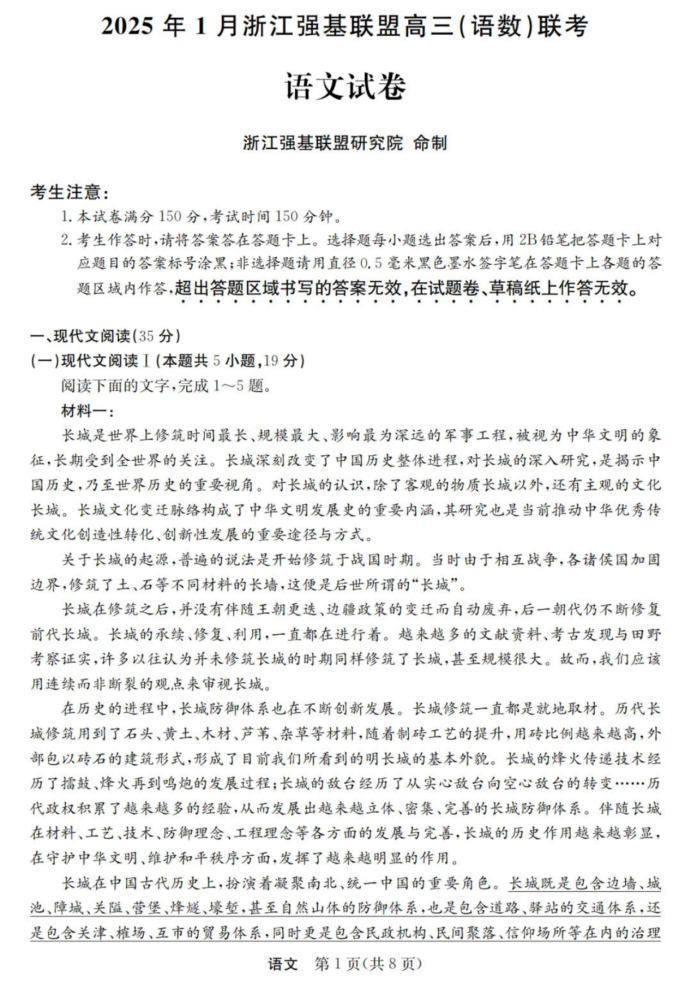 2025 年 1 月浙江强基联盟高三(语数)联考

语文试卷

浙江强基联盟研究院 命制

考生注意:
1. 本试卷满分 150 分,考试时间 150 分钟。
2. 考生作答时,请将答案答在答题卡上。选择题每小题选出答案后,用 2B 铅笔把答题卡上对应题目的答案标号涂黑;非选择题请用直径 0.5 毫米黑色墨水签字笔在答题卡上各题的答题区域内作答,超出答题区域书写的答案无效,在试题卷、草稿纸上作答无效。

一、现代文阅读(35 分)
(一)现代文阅读Ⅰ(本题共 5 小题,19 分)
阅读下面的文字,完成 1~5 题。
材料一:
长城是世界上修筑时间最长、规模最大、影响最为深远的军事工程,被视为中华文明的象征,长期受到全世界的关注。长城深刻改变了中国历史整体进程,对长城的深入研究,是揭示中国历史,乃至世界历史的重要视角。对长城的认识,除了客观的物质长城以外,还有主观的文化长城。长城文化变迁脉络构成了中华文明发展史的重要内涵,其研究也是当前推动中华优秀传统文化创造性转化、创新性发展的重要途径与方式。
关于长城的起源,普遍的说法是开始修筑于战国时期。当时由于相互战争,各诸侯国加固边界,修筑了土、石等不同材料的长墙,这便是后世所谓的“长城”。
长城在修筑之后,并没有伴随王朝更迭、边疆政策的变迁而自动废弃,后一朝代仍不断修复前代长城。长城的承续、修复、利用,一直都在进行着。越来越多的文献资料、考古发现与田野考察证实,许多以往认为并未修筑长城的时期同样修筑了长城,甚至规模很大。故而,我们应该用连续而非断裂的观点来审视长城。
在历史的进程中,长城防御体系也在不断创新发展。长城修筑一直都是就地取材。历代长城修筑用到了石头、黄土、木材、芦苇、杂草等材料,随着制砖工艺的提升,用砖比例越来越高,外部包以砖石的建筑形式,形成了目前我们所看到的明长城的基本外貌。长城的烽火传递技术经历了擂鼓、烽火再到鸣炮的发展过程;长城的敌台经历了从实心敌台向空心敌台的转变……历代政权积累了越来越多的经验,从而发展出越来越立体、密集、完善的长城防御体系。伴随长城在材料、工艺、技术、防御理念、工程理念等各方面的发展与完善,长城的历史作用越来越彰显,在守护中华文明、维护和平秩序方面,发挥了越来越明显的作用。
长城在中国古代历史上,扮演着凝聚南北、统一中国的重要角色。长城既是包含边墙、城池、障城、关隘、营堡、烽燧、壕堑,甚至自然山体的防御体系,也是包含道路、驿站的交通体系,还是包含关津、榷场、互市的贸易体系,同时更是包含民政机构、民间聚落、信仰场所等在内的治理

语文 第 1 页(共 8 页)